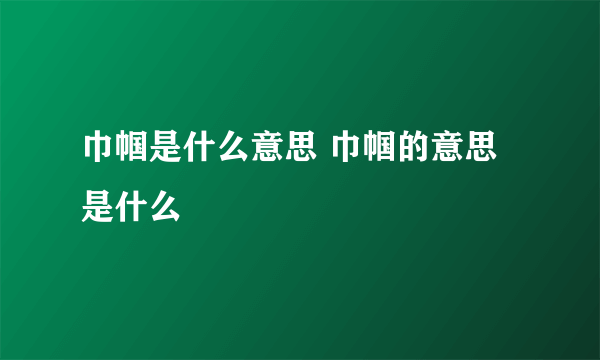 巾帼是什么意思 巾帼的意思是什么